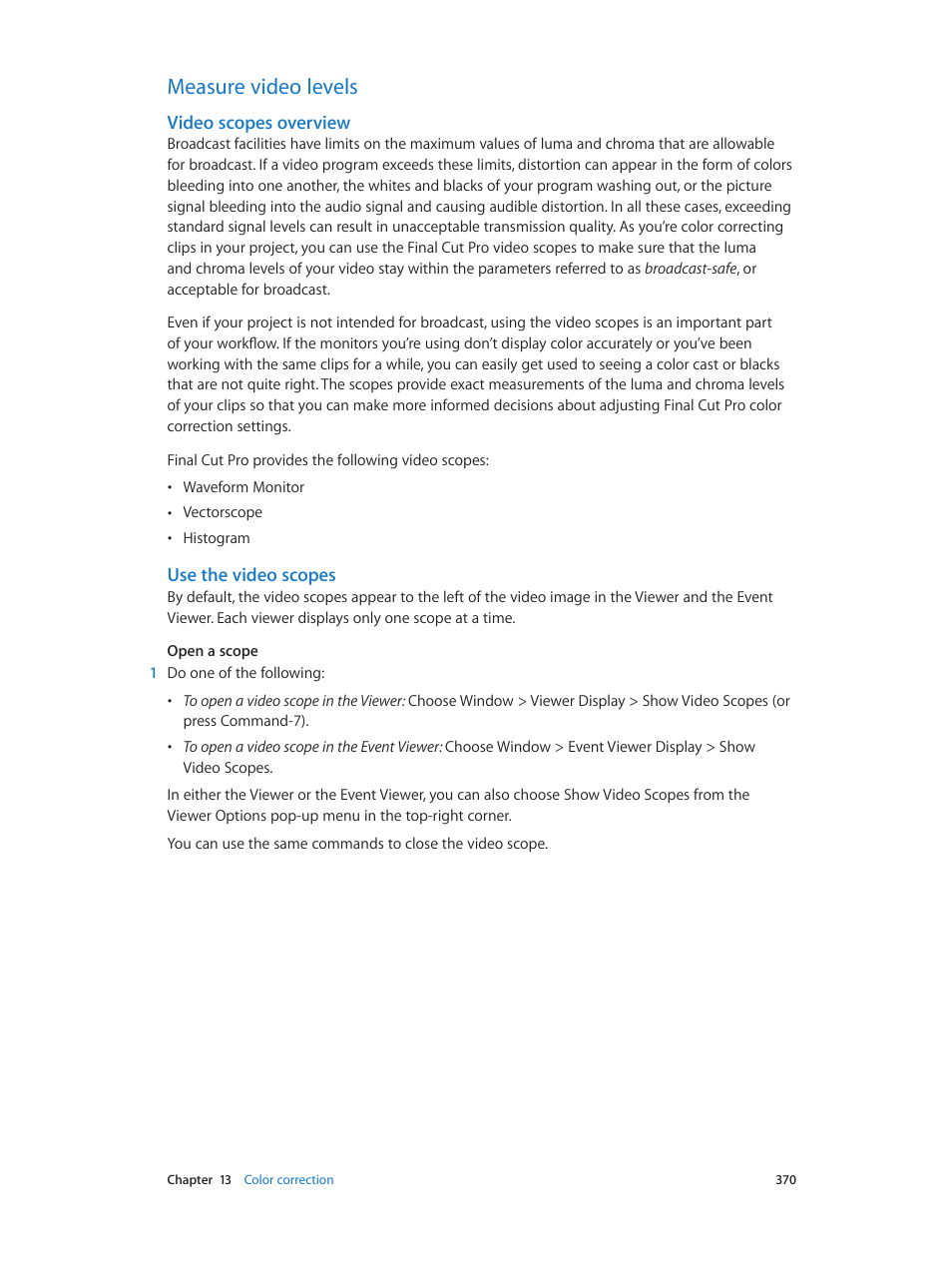 Measure video levels

Video scopes overview

Broadcast facilities have limits on the maximum values of luma and chroma that are allowable for broadcast. If a video program exceeds these limits, distortion can appear in the form of colors bleeding into one another, the whites and blacks of your program washing out, or the picture signal bleeding into the audio signal and causing audible distortion. In all these cases, exceeding standard signal levels can result in unacceptable transmission quality. As you're color correcting clips in your project, you can use the Final Cut Pro video scopes to make sure that the luma and chroma levels of your video stay within the parameters referred to as broadcast-safe, or acceptable for broadcast.

Even if your project is not intended for broadcast, using the video scopes is an important part of your workflow. If the monitors you're using don't display color accurately or you've been working with the same clips for a while, you can easily get used to seeing a color cast or blacks that are not quite right. The scopes provide exact measurements of the luma and chroma levels of your clips so that you can make more informed decisions about adjusting Final Cut Pro color correction settings.

Final Cut Pro provides the following video scopes:

• Waveform Monitor
• Vectorscope
• Histogram

Use the video scopes

By default, the video scopes appear to the left of the video image in the Viewer and the Event Viewer. Each viewer displays only one scope at a time.

Open a scope

1 Do one of the following:

• To open a video scope in the Viewer: Choose Window > Viewer Display > Show Video Scopes (or press Command-7).

• To open a video scope in the Event Viewer: Choose Window > Event Viewer Display > Show Video Scopes.

In either the Viewer or the Event Viewer, you can also choose Show Video Scopes from the Viewer Options pop-up menu in the top-right corner.

You can use the same commands to close the video scope.

Chapter 13 Color correction 370